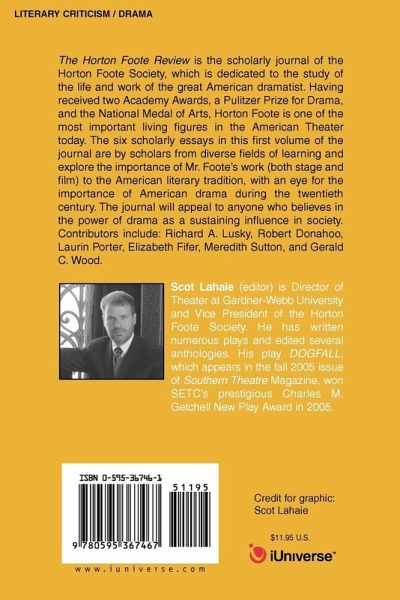 LITERARY CRITICISM / DRAMA

The Horton Foote Review is the scholarly journal of the Horton Foote Society, which is dedicated to the study of the life and work of the great American dramatist. Having received two Academy Awards, a Pulitzer Prize for Drama, and the National Medal of Arts, Horton Foote is one of the most important living figures in the American Theater today. The six scholarly essays in this first volume of the journal are by scholars from diverse fields of learning and explore the importance of Mr. Foote's work (both stage and film) to the American literary tradition, with an eye for the importance of American drama during the twentieth century. The journal will appeal to anyone who believes in the power of drama as a sustaining influence in society. Contributors include: Richard A. Lusky, Robert Donahoo, Laurin Porter, Elizabeth Fifer, Meredith Sutton, and Gerald C. Wood.

Scot Lahaie (editor) is Director of Theater at Gardner-Webb University and Vice President of the Horton Foote Society. He has written numerous plays and edited several anthologies. His play DOGFALL, which appears in the fall 2005 issue of Southern Theatre Magazine, won SETC's prestigious Charles M. Getchell New Play Award in 2005.

ISBN 0-595-36746-1

51195

9 780595 367467

www.iuniverse.com

Credit for graphic:
Scot Lahaie

$11.95 U.S.

iUniverse™